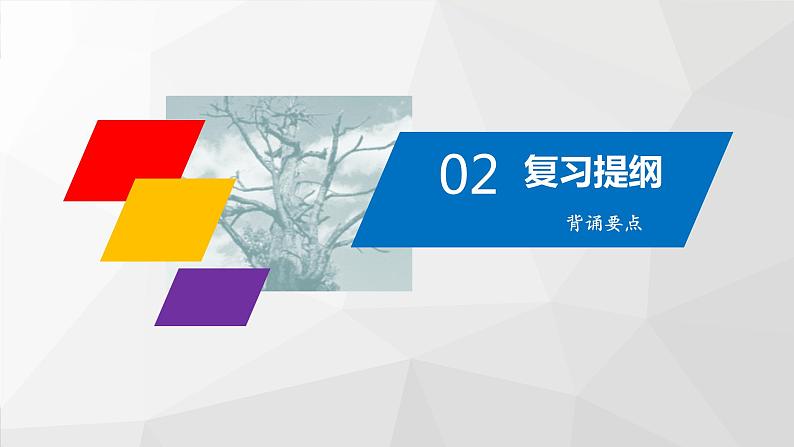 02 复习提纲

背诵要点